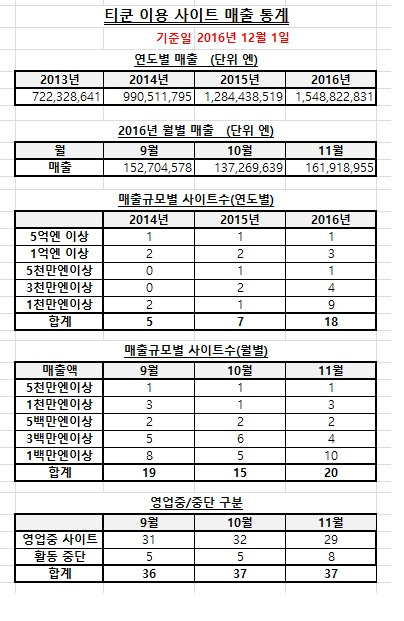 티쿤 이용 사이트 매출 통계

기준일 2016년 12월 1일

연도별 매출 (단위 엔)

| 2013년 | 2014년 | 2015년 | 2016년 |
|---|---|---|---|
| 722,328,641 | 990,511,795 | 1,284,438,519 | 1,548,822,831 |

2016년 월별 매출 (단위 엔)

| 월 | 9월 | 10월 | 11월 |
|---|---|---|---|
| 매출 | 152,704,578 | 137,269,639 | 161,918,955 |

매출규모별 사이트수(연도별)

| | 2014년 | 2015년 | 2016년 |
|---|---|---|---|
| 5억엔 이상 | 1 | 1 | 1 |
| 1억엔 이상 | 2 | 2 | 3 |
| 5천만엔이상 | 0 | 1 | 1 |
| 3천만엔이상 | 0 | 2 | 4 |
| 1천만엔이상 | 2 | 1 | 9 |
| 합계 | 5 | 7 | 18 |

매출규모별 사이트수(월별)

| 매출액 | 9월 | 10월 | 11월 |
|---|---|---|---|
| 5천만엔이상 | 1 | 1 | 1 |
| 1천만엔이상 | 3 | 1 | 3 |
| 5백만엔이상 | 2 | 2 | 2 |
| 3백만엔이상 | 5 | 6 | 4 |
| 1백만엔이상 | 8 | 5 | 10 |
| 합계 | 19 | 15 | 20 |

영업중/중단 구분

| | 9월 | 10월 | 11월 |
|---|---|---|---|
| 영업중 사이트 | 31 | 32 | 29 |
| 활동 중단 | 5 | 5 | 8 |
| 합계 | 36 | 37 | 37 |